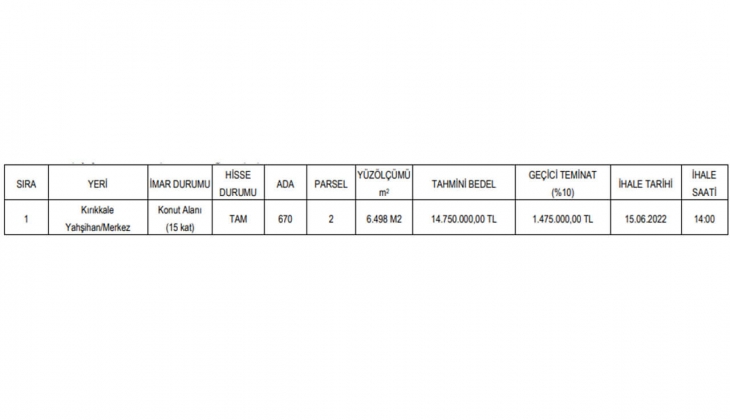 | SIRA | YERİ | İMAR DURUMU | HİSSE DURUMU | ADA | PARSEL | YÜZÖLÇÜMÜ $m^2$ | TAHMİNİ BEDEL | GEÇİCİ TEMİNAT (%10) | İHALE TARİHİ | İHALE SAATİ |
|---|---|---|---|---|---|---|---|---|---|---|
| 1 | Kırıkkale Yahşihan/Merkez | Konut Alanı (15 kat) | TAM | 670 | 2 | 6.498 M2 | 14.750.000,00 TL | 1.475.000,00 TL | 15.06.2022 | 14:00 |